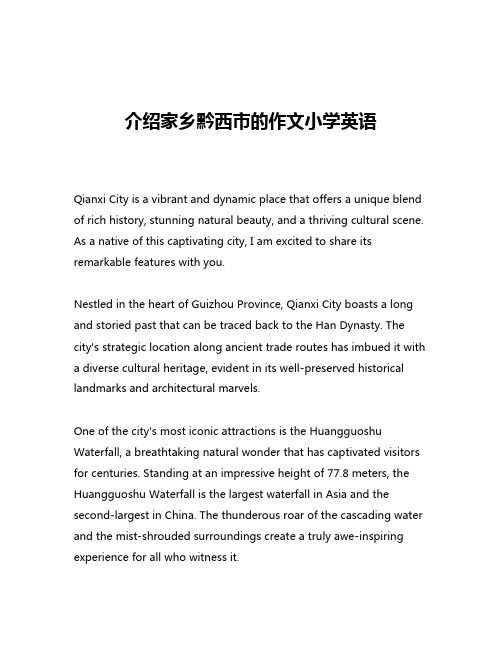 介绍家乡黔西市的作文小学英语

Qianxi City is a vibrant and dynamic place that offers a unique blend of rich history, stunning natural beauty, and a thriving cultural scene. As a native of this captivating city, I am excited to share its remarkable features with you.

Nestled in the heart of Guizhou Province, Qianxi City boasts a long and storied past that can be traced back to the Han Dynasty. The city's strategic location along ancient trade routes has imbued it with a diverse cultural heritage, evident in its well-preserved historical landmarks and architectural marvels.

One of the city's most iconic attractions is the Huangguoshu Waterfall, a breathtaking natural wonder that has captivated visitors for centuries. Standing at an impressive height of 77.8 meters, the Huangguoshu Waterfall is the largest waterfall in Asia and the second-largest in China. The thunderous roar of the cascading water and the mist-shrouded surroundings create a truly awe-inspiring experience for all who witness it.